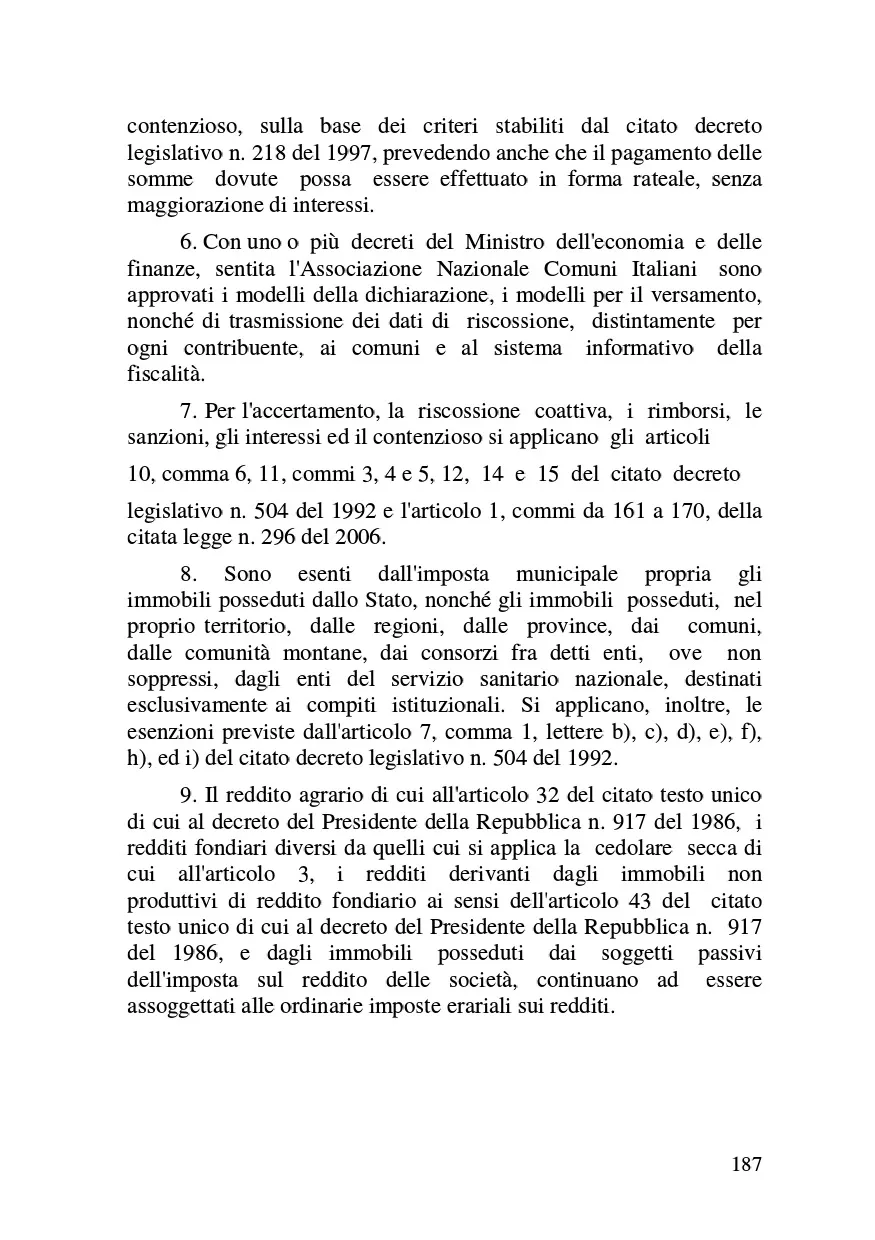 contenzioso, sulla base dei criteri stabiliti dal citato decreto legislativo n. 218 del 1997, prevedendo anche che il pagamento delle somme dovute possa essere effettuato in forma rateale, senza maggiorazione di interessi.

6. Con uno o più decreti del Ministro dell'economia e delle finanze, sentita l'Associazione Nazionale Comuni Italiani sono approvati i modelli della dichiarazione, i modelli per il versamento, nonché di trasmissione dei dati di riscossione, distintamente per ogni contribuente, ai comuni e al sistema informativo della fiscalità.

7. Per l'accertamento, la riscossione coattiva, i rimborsi, le sanzioni, gli interessi ed il contenzioso si applicano gli articoli

10, comma 6, 11, commi 3, 4 e 5, 12, 14 e 15 del citato decreto

legislativo n. 504 del 1992 e l'articolo 1, commi da 161 a 170, della citata legge n. 296 del 2006.

8. Sono esenti dall'imposta municipale propria gli immobili posseduti dallo Stato, nonché gli immobili posseduti, nel proprio territorio, dalle regioni, dalle province, dai comuni, dalle comunità montane, dai consorzi fra detti enti, ove non soppressi, dagli enti del servizio sanitario nazionale, destinati esclusivamente ai compiti istituzionali. Si applicano, inoltre, le esenzioni previste dall'articolo 7, comma 1, lettere b), c), d), e), f), h), ed i) del citato decreto legislativo n. 504 del 1992.

9. Il reddito agrario di cui all'articolo 32 del citato testo unico di cui al decreto del Presidente della Repubblica n. 917 del 1986, i redditi fondiari diversi da quelli cui si applica la cedolare secca di cui all'articolo 3, i redditi derivanti dagli immobili non produttivi di reddito fondiario ai sensi dell'articolo 43 del citato testo unico di cui al decreto del Presidente della Repubblica n. 917 del 1986, e dagli immobili posseduti dai soggetti passivi dell'imposta sul reddito delle società, continuano ad essere assoggettati alle ordinarie imposte erariali sui redditi.

187